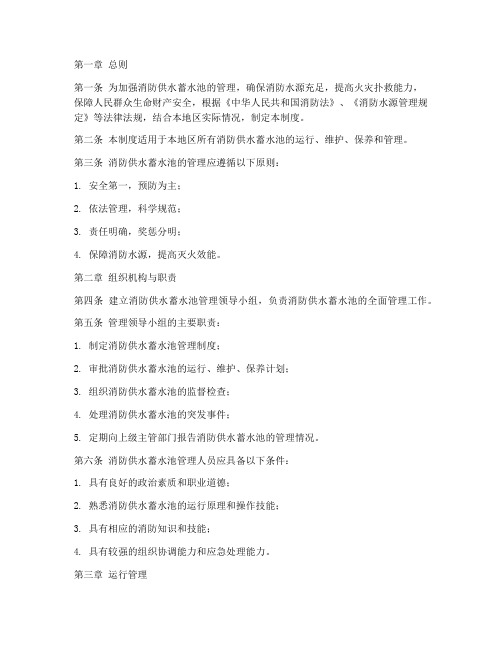 第一章 总则

第一条 为加强消防供水蓄水池的管理，确保消防水源充足，提高火灾扑救能力，保障人民群众生命财产安全，根据《中华人民共和国消防法》、《消防水源管理规定》等法律法规，结合本地区实际情况，制定本制度。

第二条 本制度适用于本地区所有消防供水蓄水池的运行、维护、保养和管理。

第三条 消防供水蓄水池的管理应遵循以下原则：

1. 安全第一，预防为主；

2. 依法管理，科学规范；

3. 责任明确，奖惩分明；

4. 保障消防水源，提高灭火效能。

第二章 组织机构与职责

第四条 建立消防供水蓄水池管理领导小组，负责消防供水蓄水池的全面管理工作。

第五条 管理领导小组的主要职责：

1. 制定消防供水蓄水池管理制度；

2. 审批消防供水蓄水池的运行、维护、保养计划；

3. 组织消防供水蓄水池的监督检查；

4. 处理消防供水蓄水池的突发事件；

5. 定期向上级主管部门报告消防供水蓄水池的管理情况。

第六条 消防供水蓄水池管理人员应具备以下条件：

1. 具有良好的政治素质和职业道德；

2. 熟悉消防供水蓄水池的运行原理和操作技能；

3. 具有相应的消防知识和技能；

4. 具有较强的组织协调能力和应急处理能力。

第三章 运行管理